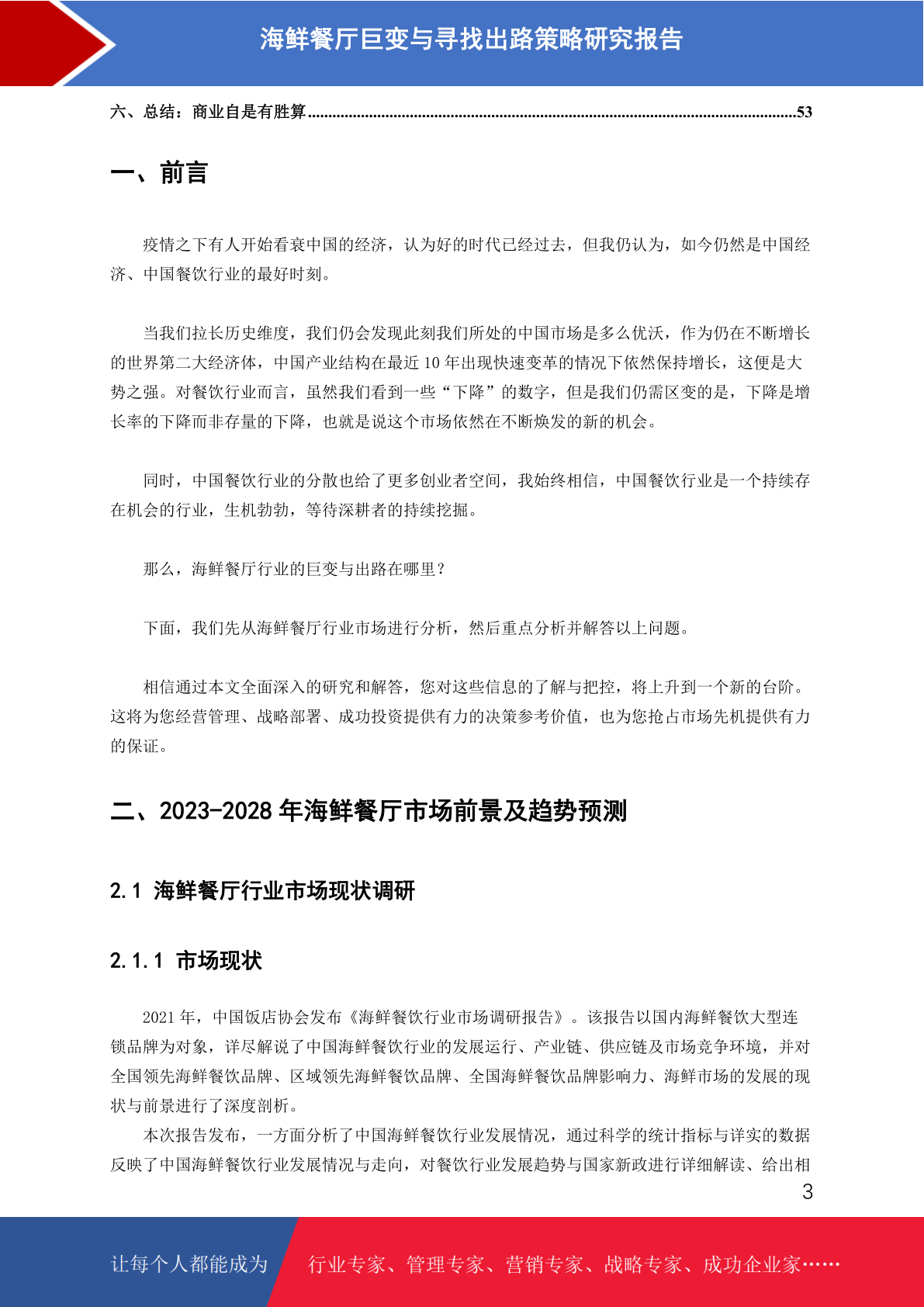 海鲜餐厅巨变与寻找出路策略研究报告

六、总结：商业自是有胜算......53

一、前言

疫情之下有人开始看衰中国的经济，认为好的时代已经过去，但我仍认为，如今仍然是中国经济、中国餐饮行业的最好时刻。

当我们拉长历史维度，我们仍会发现此刻我们所处的中国市场是多么优沃，作为仍在不断增长的世界第二大经济体，中国产业结构在最近 10 年出现快速变革的情况下依然保持增长，这便是大势之强。对餐饮行业而言，虽然我们看到一些“下降”的数字，但是我们仍需区变的是，下降是增长率的下降而非存量的下降，也就是说这个市场依然在不断焕发的新的机会。

同时，中国餐饮行业的分散也给了更多创业者空间，我始终相信，中国餐饮行业是一个持续存在机会的行业，生机勃勃，等待深耕者的持续挖掘。

那么，海鲜餐厅行业的巨变与出路在哪里？

下面，我们先从海鲜餐厅行业市场进行分析，然后重点分析并解答以上问题。

相信通过本文全面深入的研究和解答，您对这些信息的了解与把控，将上升到一个新的台阶。这将为您经营管理、战略部署、成功投资提供有力的决策参考价值，也为您抢占市场先机提供有力的保证。

二、2023-2028 年海鲜餐厅市场前景及趋势预测

2.1 海鲜餐厅行业市场现状调研

2.1.1 市场现状

2021 年，中国饭店协会发布《海鲜餐饮行业市场调研报告》。该报告以国内海鲜餐饮大型连锁品牌为对象，详尽解说了中国海鲜餐饮行业的发展运行、产业链、供应链及市场竞争环境，并对全国领先海鲜餐饮品牌、区域领先海鲜餐饮品牌、全国海鲜餐饮品牌影响力、海鲜市场的发展的现状与前景进行了深度剖析。
本次报告发布，一方面分析了中国海鲜餐饮行业发展情况，通过科学的统计指标与详实的数据反映了中国海鲜餐饮行业发展情况与走向，对餐饮行业发展趋势与国家新政进行详细解读、给出相

3

让每个人都能成为 行业专家、管理专家、营销专家、战略专家、成功企业家……